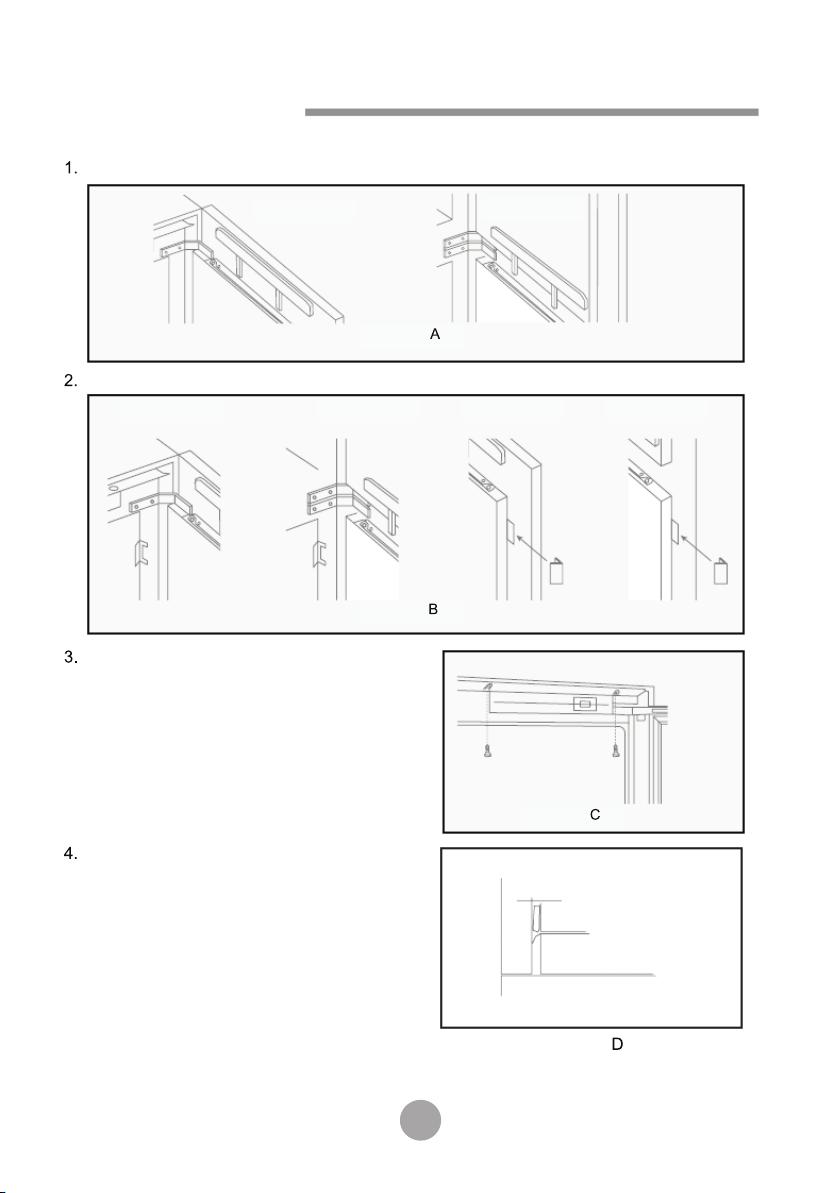 1.

A

2.

B

3.

C

4.

D